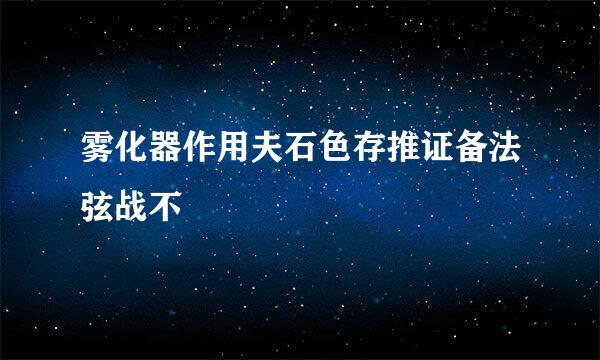 雾化器作用夫石色存推证备法弦战不